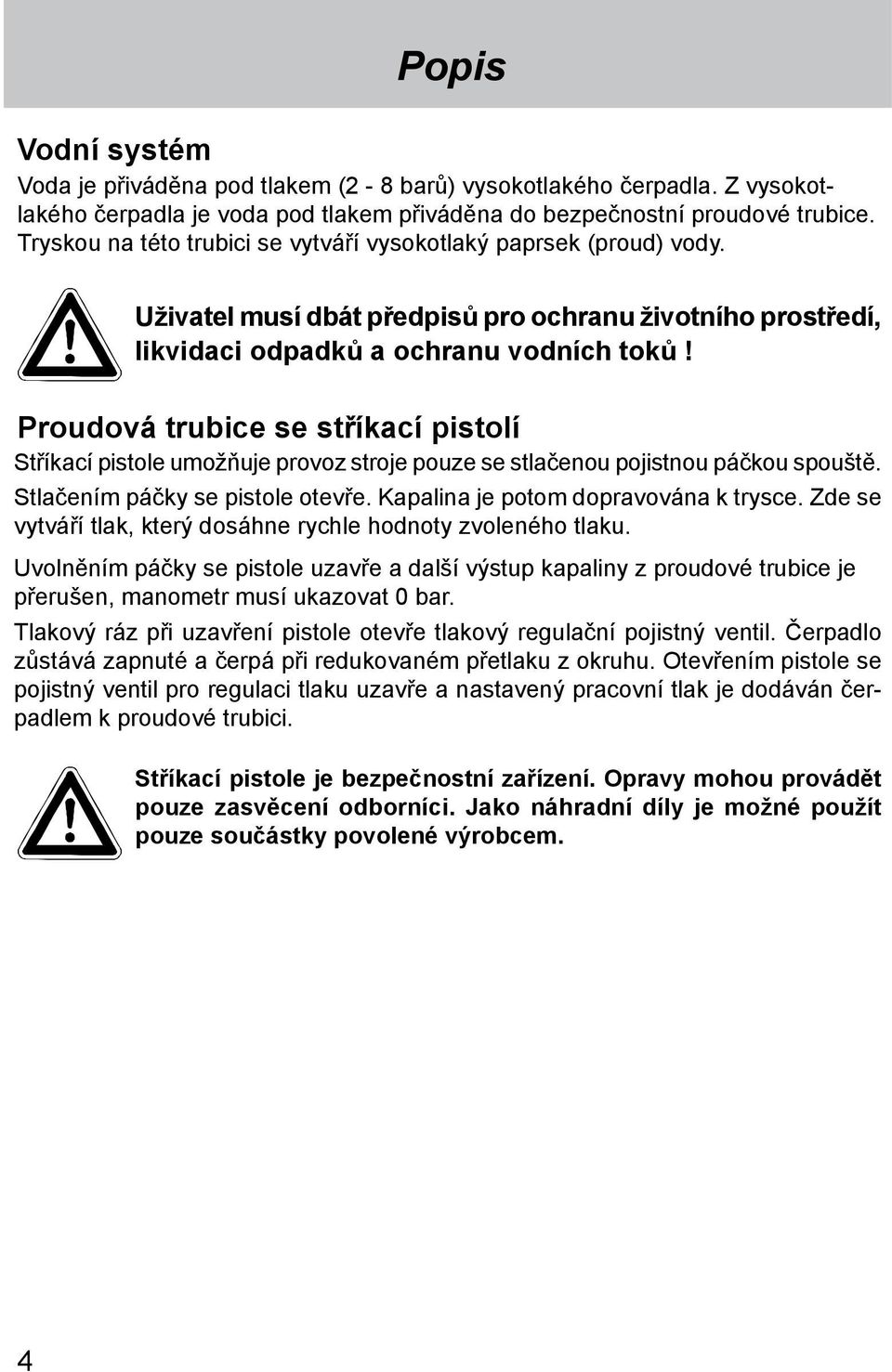 Popis

Vodní systém

Voda je přiváděna pod tlakem (2 - 8 barů) vysokotlakého čerpadla. Z vysokotlakého čerpadla je voda pod tlakem přiváděna do bezpečnostní proudové trubice. Tryskou na této trubici se vytváří vysokotlaký paprsek (proud) vody.

Uživatel musí dbát předpisů pro ochranu životního prostředí, likvidaci odpadků a ochranu vodních toků !

Proudová trubice se stříkací pistolí

Stříkací pistole umožňuje provoz stroje pouze se stlačenou pojistnou páčkou spouště.

Stlačením páčky se pistole otevře. Kapalina je potom dopravována k trysce. Zde se vytváří tlak, který dosáhne rychle hodnoty zvoleného tlaku.

Uvolněním páčky se pistole uzavře a další výstup kapaliny z proudové trubice je přerušen, manometr musí ukazovat 0 bar.

Tlakový ráz při uzavření pistole otevře tlakový regulační pojistný ventil. Čerpadlo zůstává zapnuté a čerpá při redukovaném přetlaku z okruhu. Otevřením pistole se pojistný ventil pro regulaci tlaku uzavře a nastavený pracovní tlak je dodáván čerpadlem k proudové trubici.

Stříkací pistole je bezpečnostní zařízení. Opravy mohou provádět pouze zasvěcení odborníci. Jako náhradní díly je možné použít pouze součástky povolené výrobcem.

4